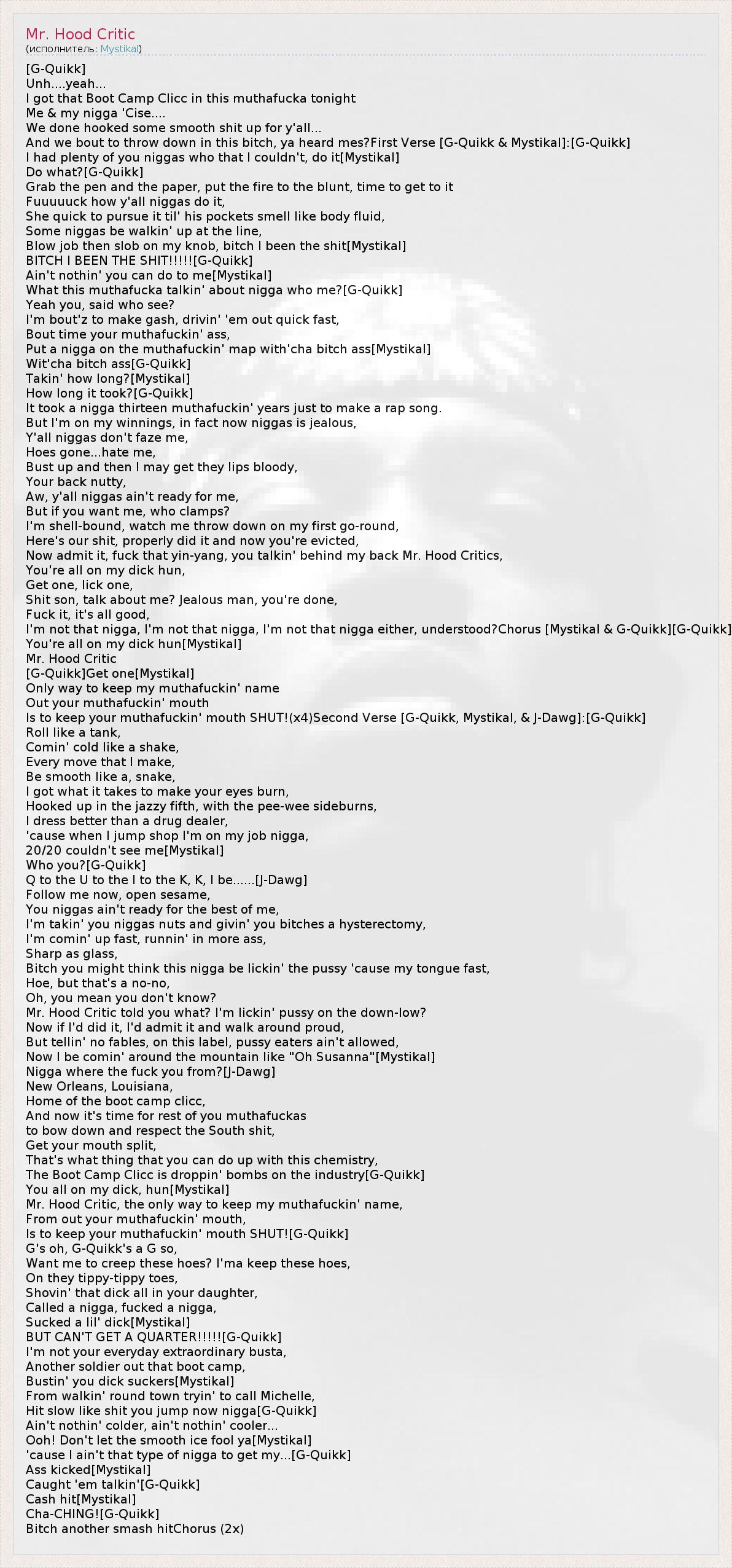 Mr. Hood Critic
(исполнитель: Mystikal)

[G-Quikk]
Unh....yeah...
I got that Boot Camp Clicc in this muthafucka tonight
Me & my nigga 'Cise....
We done hooked some smooth shit up for y'all...
And we bout to throw down in this bitch, ya heard mes?First Verse [G-Quikk & Mystikal]:[G-Quikk]
I had plenty of you niggas who that I couldn't, do it[Mystikal]
Do what?[G-Quikk]
Grab the pen and the paper, put the fire to the blunt, time to get to it
Fuuuuuck how y'all niggas do it,
She quick to pursue it til' his pockets smell like body fluid,
Some niggas be walkin' up at the line,
Blow job then slob on my knob, bitch I been the shit[Mystikal]
BITCH I BEEN THE SHIT!!!!![G-Quikk]
Ain't nothin' you can do to me[Mystikal]
What this muthafucka talkin' about nigga who me?[G-Quikk]
Yeah you, said who see?
I'm bout'z to make gash, drivin' 'em out quick fast,
Bout time your muthafuckin' ass,
Put a nigga on the muthafuckin' map with'cha bitch ass[Mystikal]
Wit'cha bitch ass[G-Quikk]
Takin' how long?[Mystikal]
How long it took?[G-Quikk]
It took a nigga thirteen muthafuckin' years just to make a rap song.
But I'm on my winnings, in fact now niggas is jealous,
Y'all niggas don't faze me,
Hoes gone...hate me,
Bust up and then I may get they lips bloody,
Your back nutty,
Aw, y'all niggas ain't ready for me,
But if you want me, who clamps?
I'm shell-bound, watch me throw down on my first go-round,
Here's our shit, properly did it and now you're evicted,
Now admit it, fuck that yin-yang, you talkin' behind my back Mr. Hood Critics,
You're all on my dick hun,
Get one, lick one,
Shit son, talk about me? Jealous man, you're done,
Fuck it, it's all good,
I'm not that nigga, I'm not that nigga, I'm not that nigga either, understood?Chorus [Mystikal & G-Quikk][G-Quikk]
You're all on my dick hun[Mystikal]
Mr. Hood Critic
[G-Quikk]Get one[Mystikal]
Only way to keep my muthafuckin' name
Out your muthafuckin' mouth
Is to keep your muthafuckin' mouth SHUT!(x4)Second Verse [G-Quikk, Mystikal, & J-Dawg]:[G-Quikk]
Roll like a tank,
Comin' cold like a shake,
Every move that I make,
Be smooth like a, snake,
I got what it takes to make your eyes burn,
Hooked up in the jazzy fifth, with the pee-wee sideburns,
I dress better than a drug dealer,
'cause when I jump shop I'm on my job nigga,
20/20 couldn't see me[Mystikal]
Who you?[G-Quikk]
Q to the U to the I to the K, K, I be......[J-Dawg]
Follow me now, open sesame,
You niggas ain't ready for the best of me,
I'm takin' you niggas nuts and givin' you bitches a hysterectomy,
I'm comin' up fast, runnin' in more ass,
Sharp as glass,
Bitch you might think this nigga be lickin' the pussy 'cause my tongue fast,
Hoe, but that's a no-no,
Oh, you mean you don't know?
Mr. Hood Critic told you what? I'm lickin' pussy on the down-low?
Now if I'd did it, I'd admit it and walk around proud,
But tellin' no fables, on this label, pussy eaters ain't allowed,
Now I be comin' around the mountain like "Oh Susanna"[Mystikal]
Nigga where the fuck you from?[J-Dawg]
New Orleans, Louisiana,
Home of the boot camp clicc,
And now it's time for rest of you muthafuckas
to bow down and respect the South shit,
Get your mouth split,
That's what thing that you can do up with this chemistry,
The Boot Camp Clicc is droppin' bombs on the industry[G-Quikk]
You all on my dick, hun[Mystikal]
Mr. Hood Critic, the only way to keep my muthafuckin' name,
From out your muthafuckin' mouth,
Is to keep your muthafuckin' mouth SHUT![G-Quikk]
G's oh, G-Quikk's a G so,
Want me to creep these hoes? I'ma keep these hoes,
On they tippy-tippy toes,
Shovin' that dick all in your daughter,
Called a nigga, fucked a nigga,
Sucked a lil' dick[Mystikal]
BUT CAN'T GET A QUARTER!!!!![G-Quikk]
I'm not your everyday extraordinary busta,
Another soldier out that boot camp,
Bustin' you dick suckers[Mystikal]
From walkin' round town tryin' to call Michelle,
Hit slow like shit you jump now nigga[G-Quikk]
Ain't nothin' colder, ain't nothin' cooler...
Ooh! Don't let the smooth ice fool ya[Mystikal]
'cause I ain't that type of nigga to get my...[G-Quikk]
Ass kicked[Mystikal]
Caught 'em talkin'[G-Quikk]
Cash hit[Mystikal]
Cha-CHING![G-Quikk]
Bitch another smash hitChorus (2x)